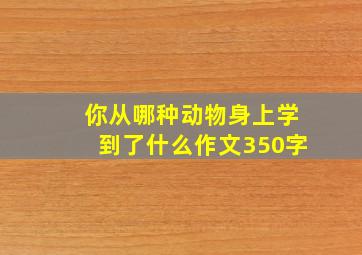 你从哪种动物身上学到了什么作文350字